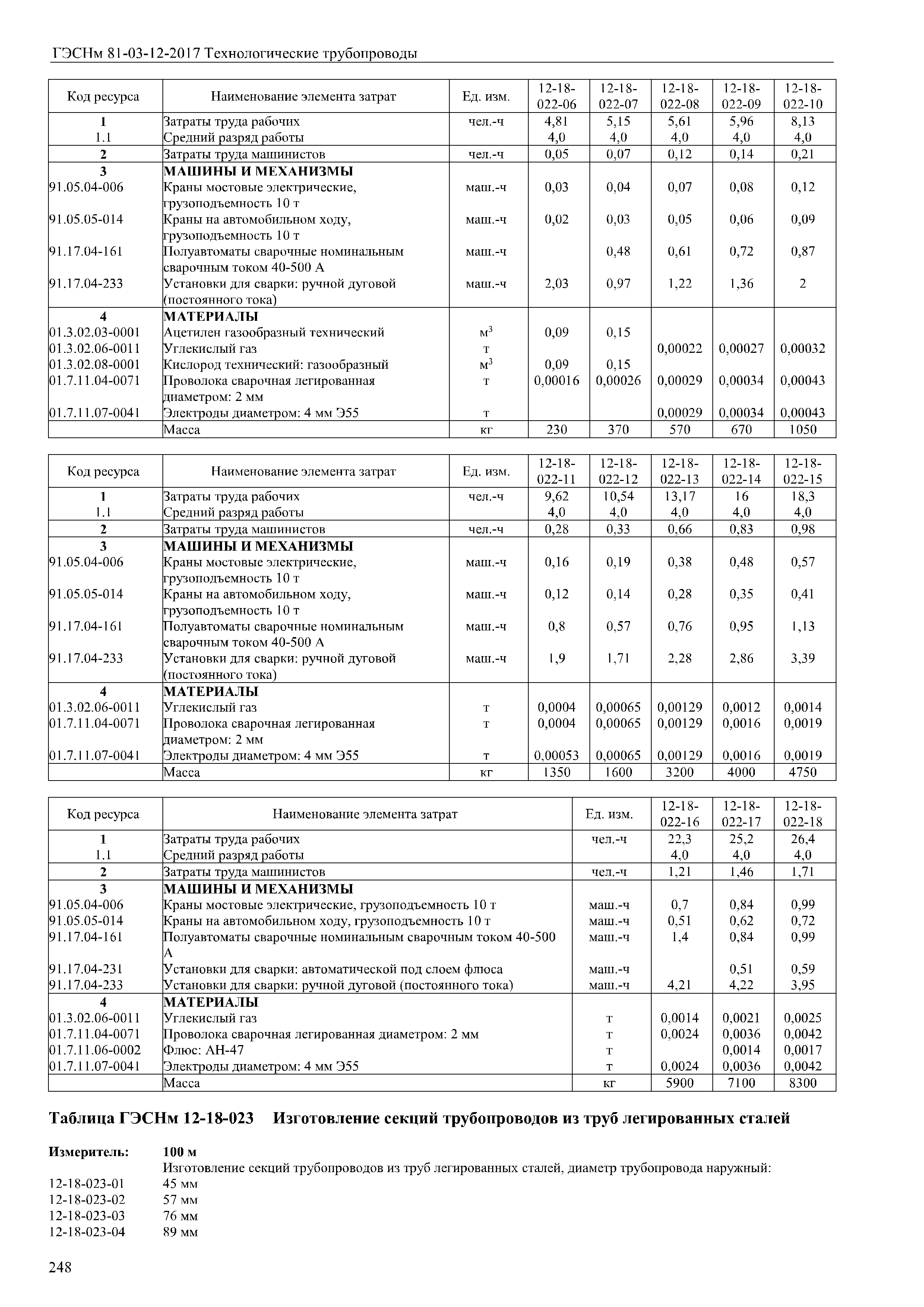 ГЭСНм 81-03-12-2017 Технологические трубопроводы

| Код ресурса | Наименование элемента затрат | Ед. изм. | 12-18-022-06 | 12-18-022-07 | 12-18-022-08 | 12-18-022-09 | 12-18-022-10 |
|---|---|---|---|---|---|---|---|
| 1 | Затраты труда рабочих | чел.-ч | 4,81 | 5,15 | 5,61 | 5,96 | 8,13 |
| 1.1 | Средний разряд работы | | 4,0 | 4,0 | 4,0 | 4,0 | 4,0 |
| 2 | Затраты труда машинистов | чел.-ч | 0,05 | 0,07 | 0,12 | 0,14 | 0,21 |
| 3 | МАШИНЫ И МЕХАНИЗМЫ | | | | | | |
| 91.05.04-006 | Краны мостовые электрические, грузоподъемность 10 т | маш.-ч | 0,03 | 0,04 | 0,07 | 0,08 | 0,12 |
| 91.05.05-014 | Краны на автомобильном ходу, грузоподъемность 10 т | маш.-ч | 0,02 | 0,03 | 0,05 | 0,06 | 0,09 |
| 91.17.04-161 | Полуавтоматы сварочные номинальным сварочным током 40-500 А | маш.-ч | | 0,48 | 0,61 | 0,72 | 0,87 |
| 91.17.04-233 | Установки для сварки: ручной дуговой (постоянного тока) | маш.-ч | 2,03 | 0,97 | 1,22 | 1,36 | 2 |
| 4 | МАТЕРИАЛЫ | | | | | | |
| 01.3.02.03-0001 | Ацетилен газообразный технический | $м^3$ | 0,09 | 0,15 | | | |
| 01.3.02.06-0011 | Углекислый газ | т | | | 0,00022 | 0,00027 | 0,00032 |
| 01.3.02.08-0001 | Кислород технический: газообразный | $м^3$ | 0,09 | 0,15 | | | |
| 01.7.11.04-0071 | Проволока сварочная легированная диаметром: 2 мм | т | 0,00016 | 0,00026 | 0,00029 | 0,00034 | 0,00043 |
| 01.7.11.07-0041 | Электроды диаметром: 4 мм Э55 | т | | | 0,00029 | 0,00034 | 0,00043 |
| | Масса | кг | 230 | 370 | 570 | 670 | 1050 |

| Код ресурса | Наименование элемента затрат | Ед. изм. | 12-18-022-11 | 12-18-022-12 | 12-18-022-13 | 12-18-022-14 | 12-18-022-15 |
|---|---|---|---|---|---|---|---|
| 1 | Затраты труда рабочих | чел.-ч | 9,62 | 10,54 | 13,17 | 16 | 18,3 |
| 1.1 | Средний разряд работы | | 4,0 | 4,0 | 4,0 | 4,0 | 4,0 |
| 2 | Затраты труда машинистов | чел.-ч | 0,28 | 0,33 | 0,66 | 0,83 | 0,98 |
| 3 | МАШИНЫ И МЕХАНИЗМЫ | | | | | | |
| 91.05.04-006 | Краны мостовые электрические, грузоподъемность 10 т | маш.-ч | 0,16 | 0,19 | 0,38 | 0,48 | 0,57 |
| 91.05.05-014 | Краны на автомобильном ходу, грузоподъемность 10 т | маш.-ч | 0,12 | 0,14 | 0,28 | 0,35 | 0,41 |
| 91.17.04-161 | Полуавтоматы сварочные номинальным сварочным током 40-500 А | маш.-ч | 0,8 | 0,57 | 0,76 | 0,95 | 1,13 |
| 91.17.04-233 | Установки для сварки: ручной дуговой (постоянного тока) | маш.-ч | 1,9 | 1,71 | 2,28 | 2,86 | 3,39 |
| 4 | МАТЕРИАЛЫ | | | | | | |
| 01.3.02.06-0011 | Углекислый газ | т | 0,0004 | 0,00065 | 0,00129 | 0,0012 | 0,0014 |
| 01.7.11.04-0071 | Проволока сварочная легированная диаметром: 2 мм | т | 0,0004 | 0,00065 | 0,00129 | 0,0016 | 0,0019 |
| 01.7.11.07-0041 | Электроды диаметром: 4 мм Э55 | т | 0,00053 | 0,00065 | 0,00129 | 0,0016 | 0,0019 |
| | Масса | кг | 1350 | 1600 | 3200 | 4000 | 4750 |

| Код ресурса | Наименование элемента затрат | Ед. изм. | 12-18-022-16 | 12-18-022-17 | 12-18-022-18 |
|---|---|---|---|---|---|
| 1 | Затраты труда рабочих | чел.-ч | 22,3 | 25,2 | 26,4 |
| 1.1 | Средний разряд работы | | 4,0 | 4,0 | 4,0 |
| 2 | Затраты труда машинистов | чел.-ч | 1,21 | 1,46 | 1,71 |
| 3 | МАШИНЫ И МЕХАНИЗМЫ | | | | |
| 91.05.04-006 | Краны мостовые электрические, грузоподъемность 10 т | маш.-ч | 0,7 | 0,84 | 0,99 |
| 91.05.05-014 | Краны на автомобильном ходу, грузоподъемность 10 т | маш.-ч | 0,51 | 0,62 | 0,72 |
| 91.17.04-161 | Полуавтоматы сварочные номинальным сварочным током 40-500 А | маш.-ч | 1,4 | 0,84 | 0,99 |
| 91.17.04-231 | Установки для сварки: автоматической под слоем флюса | маш.-ч | | 0,51 | 0,59 |
| 91.17.04-233 | Установки для сварки: ручной дуговой (постоянного тока) | маш.-ч | 4,21 | 4,22 | 3,95 |
| 4 | МАТЕРИАЛЫ | | | | |
| 01.3.02.06-0011 | Углекислый газ | т | 0,0014 | 0,0021 | 0,0025 |
| 01.7.11.04-0071 | Проволока сварочная легированная диаметром: 2 мм | т | 0,0024 | 0,0036 | 0,0042 |
| 01.7.11.06-0002 | Флюс: АН-47 | т | | 0,0014 | 0,0017 |
| 01.7.11.07-0041 | Электроды диаметром: 4 мм Э55 | т | 0,0024 | 0,0036 | 0,0042 |
| | Масса | кг | 5900 | 7100 | 8300 |

Таблица ГЭСНм 12-18-023 Изготовление секций трубопроводов из труб легированных сталей

Измеритель: 100 м
Изготовление секций трубопроводов из труб легированных сталей, диаметр трубопровода наружный:
12-18-023-01 45 мм
12-18-023-02 57 мм
12-18-023-03 76 мм
12-18-023-04 89 мм

248